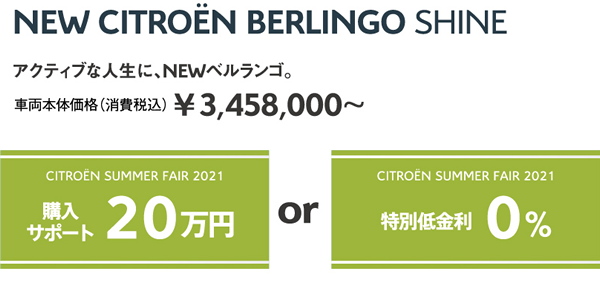 NEW CITROËN BERLINGO SHINE

アクティブな人生に、NEWベルランゴ。

車両本体価格（消費税込）￥3,458,000～

CITROËN SUMMER FAIR 2021

購入サポート 20万円

or

CITROËN SUMMER FAIR 2021

特別低金利 0%